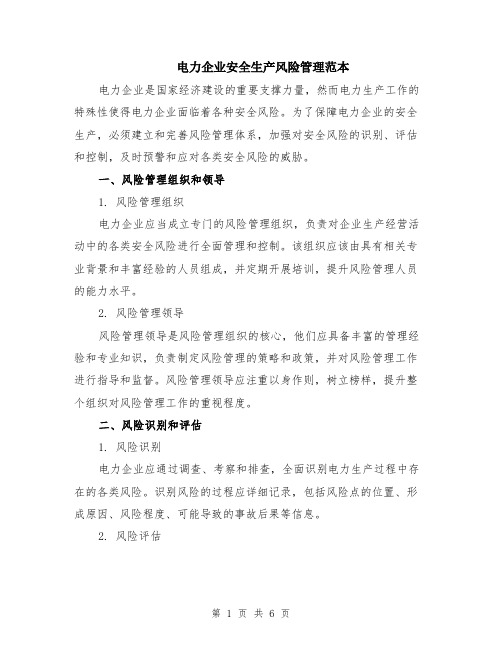 电力企业安全生产风险管理范本

电力企业是国家经济建设的重要支撑力量，然而电力生产工作的特殊性使得电力企业面临着各种安全风险。为了保障电力企业的安全生产，必须建立和完善风险管理体系，加强对安全风险的识别、评估和控制，及时预警和应对各类安全风险的威胁。

一、风险管理组织和领导

1. 风险管理组织

电力企业应当成立专门的风险管理组织，负责对企业生产经营活动中的各类安全风险进行全面管理和控制。该组织应该由具有相关专业背景和丰富经验的人员组成，并定期开展培训，提升风险管理人员的能力水平。

2. 风险管理领导

风险管理领导是风险管理组织的核心，他们应具备丰富的管理经验和专业知识，负责制定风险管理的策略和政策，并对风险管理工作进行指导和监督。风险管理领导应注重以身作则，树立榜样，提升整个组织对风险管理工作的重视程度。

二、风险识别和评估

1. 风险识别

电力企业应通过调查、考察和排查，全面识别电力生产过程中存在的各类风险。识别风险的过程应详细记录，包括风险点的位置、形成原因、风险程度、可能导致的事故后果等信息。

2. 风险评估

第 1 页 共 6 页